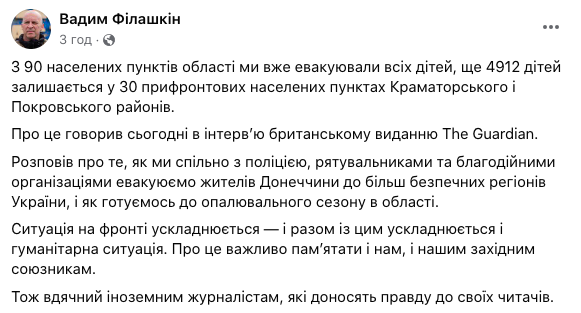 Вадим Філашкін
3 год ·

З 90 населених пунктів області ми вже евакуювали всіх дітей, ще 4912 дітей залишається у 30 прифронтових населених пунктах Краматорського і Покровського районів.

Про це говорив сьогодні в інтерв'ю британському виданню The Guardian.

Розповів про те, як ми спільно з поліцією, рятувальниками та благодійними організаціями евакуюємо жителів Донеччини до більш безпечних регіонів України, і як готуємось до опалювального сезону в області.

Ситуація на фронті ускладнюється — і разом із цим ускладнюється і гуманітарна ситуація. Про це важливо пам'ятати і нам, і нашим західним союзникам.

Тож вдячний іноземним журналістам, які доносять правду до своїх читачів.